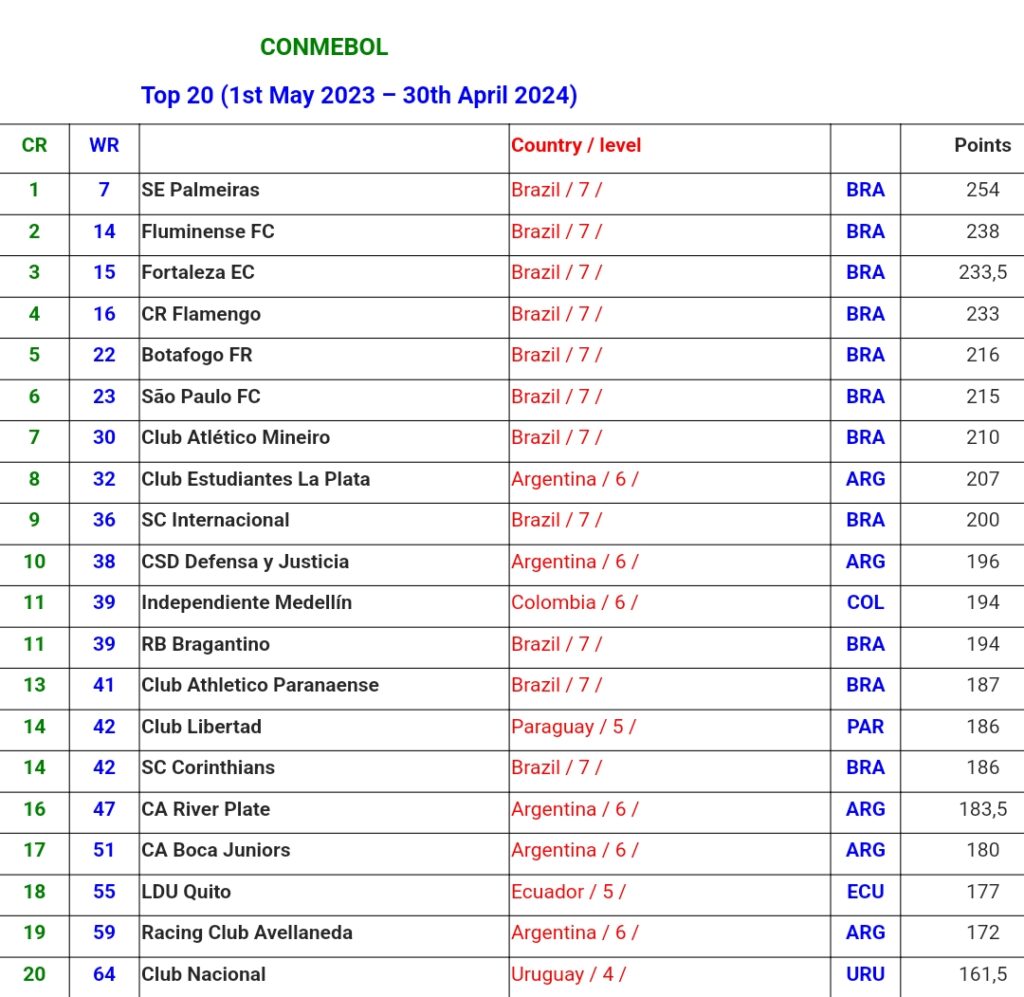 CONMEBOL

Top 20 (1st May 2023 – 30th April 2024)

| CR | WR | | Country / level | | Points |
|---|---|---|---|---|---|
| 1 | 7 | SE Palmeiras | Brazil / 7 / | BRA | 254 |
| 2 | 14 | Fluminense FC | Brazil / 7 / | BRA | 238 |
| 3 | 15 | Fortaleza EC | Brazil / 7 / | BRA | 233,5 |
| 4 | 16 | CR Flamengo | Brazil / 7 / | BRA | 233 |
| 5 | 22 | Botafogo FR | Brazil / 7 / | BRA | 216 |
| 6 | 23 | São Paulo FC | Brazil / 7 / | BRA | 215 |
| 7 | 30 | Club Atlético Mineiro | Brazil / 7 / | BRA | 210 |
| 8 | 32 | Club Estudiantes La Plata | Argentina / 6 / | ARG | 207 |
| 9 | 36 | SC Internacional | Brazil / 7 / | BRA | 200 |
| 10 | 38 | CSD Defensa y Justicia | Argentina / 6 / | ARG | 196 |
| 11 | 39 | Independiente Medellín | Colombia / 6 / | COL | 194 |
| 11 | 39 | RB Bragantino | Brazil / 7 / | BRA | 194 |
| 13 | 41 | Club Athletico Paranaense | Brazil / 7 / | BRA | 187 |
| 14 | 42 | Club Libertad | Paraguay / 5 / | PAR | 186 |
| 14 | 42 | SC Corinthians | Brazil / 7 / | BRA | 186 |
| 16 | 47 | CA River Plate | Argentina / 6 / | ARG | 183,5 |
| 17 | 51 | CA Boca Juniors | Argentina / 6 / | ARG | 180 |
| 18 | 55 | LDU Quito | Ecuador / 5 / | ECU | 177 |
| 19 | 59 | Racing Club Avellaneda | Argentina / 6 / | ARG | 172 |
| 20 | 64 | Club Nacional | Uruguay / 4 / | URU | 161,5 |